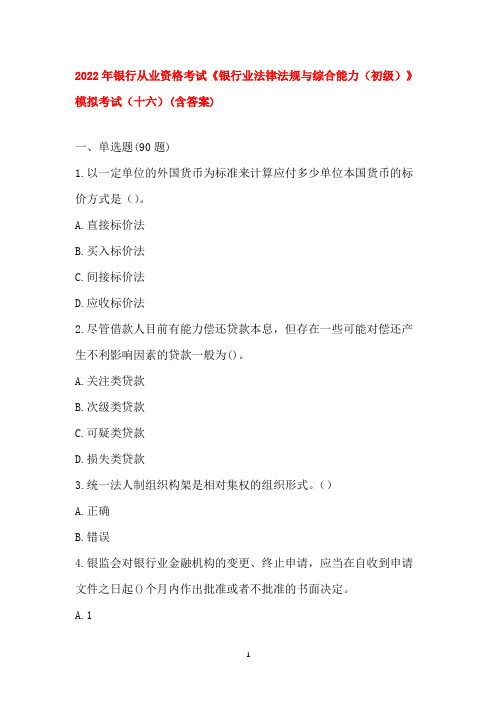 2022年银行从业资格考试《银行业法律法规与综合能力（初级）》模拟考试（十六）（含答案）

一、单选题(90题)

1.以一定单位的外国货币为标准来计算应付多少单位本国货币的标价方式是（）。

A.直接标价法

B.买入标价法

C.间接标价法

D.应收标价法

2.尽管借款人目前有能力偿还贷款本息，但存在一些可能对偿还产生不利影响因素的贷款一般为()。

A.关注类贷款

B.次级类贷款

C.可疑类贷款

D.损失类贷款

3.统一法人制组织构架是相对集权的组织形式。()

A.正确

B.错误

4.银监会对银行业金融机构的变更、终止申请，应当在自收到申请文件之日起()个月内作出批准或者不批准的书面决定。

A.1

1